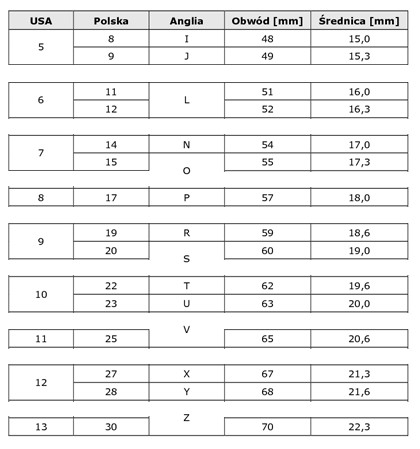 | USA | Polska | Anglia | Obwód [mm] | Średnica [mm] |
|---|---|---|---|---|
| 5 | 8 | I | 48 | 15,0 |
| | 9 | J | 49 | 15,3 |
| 6 | 11 | L | 51 | 16,0 |
| | 12 | | 52 | 16,3 |
| 7 | 14 | N | 54 | 17,0 |
| | 15 | | 55 | 17,3 |
| | | O | | |
| 8 | 17 | P | 57 | 18,0 |
| 9 | 19 | R | 59 | 18,6 |
| | 20 | | 60 | 19,0 |
| | | S | | |
| 10 | 22 | T | 62 | 19,6 |
| | 23 | U | 63 | 20,0 |
| | | V | | |
| 11 | 25 | | 65 | 20,6 |
| 12 | 27 | X | 67 | 21,3 |
| | 28 | Y | 68 | 21,6 |
| | | Z | | |
| 13 | 30 | | 70 | 22,3 |